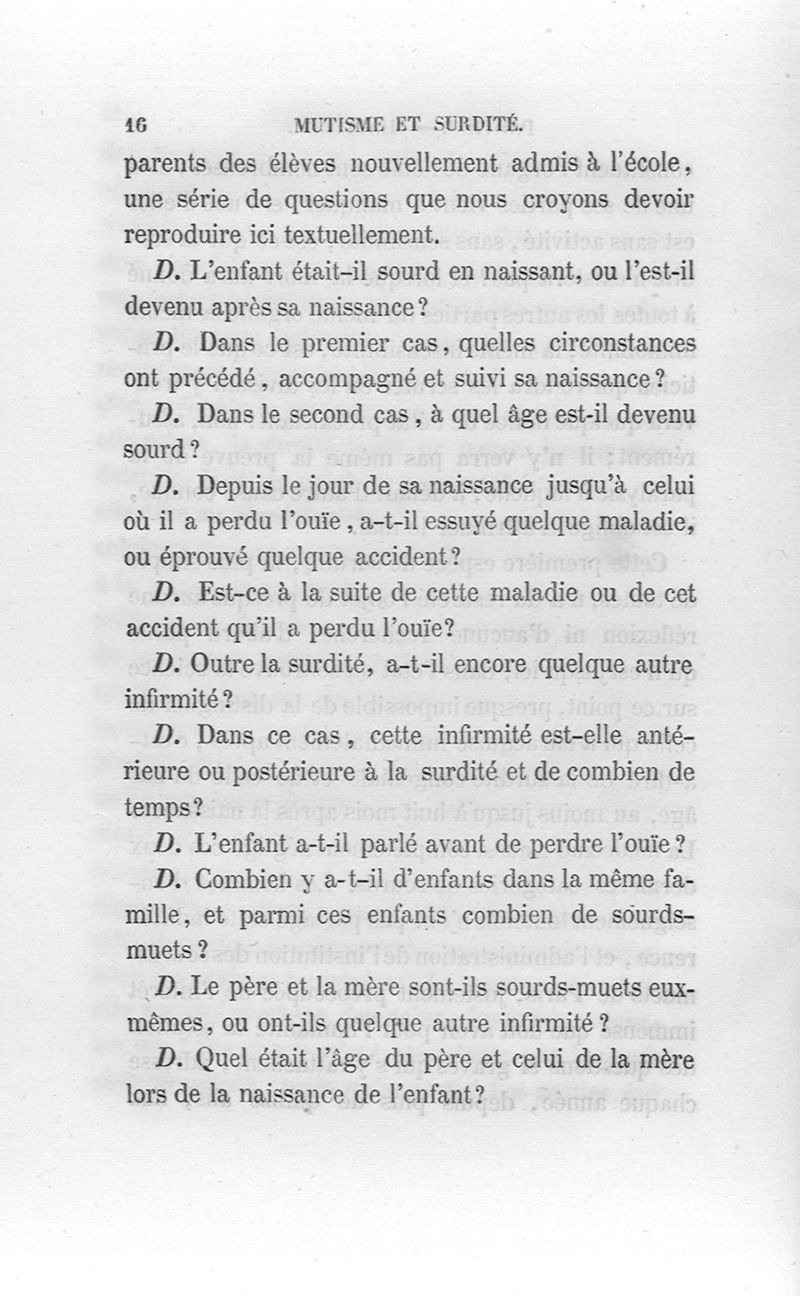 16 MUTISME ET SURDITÉ.

parents des élèves nouvellement admis à l'école, une série de questions que nous croyons devoir reproduire ici textuellement.

D. L'enfant était-il sourd en naissant, ou l'est-il devenu après sa naissance?

D. Dans le premier cas, quelles circonstances ont précédé, accompagné et suivi sa naissance?

D. Dans le second cas, à quel âge est-il devenu sourd?

D. Depuis le jour de sa naissance jusqu'à celui où il a perdu l'ouïe, a-t-il essuyé quelque maladie, ou éprouvé quelque accident?

D. Est-ce à la suite de cette maladie ou de cet accident qu'il a perdu l'ouïe?

D. Outre la surdité, a-t-il encore quelque autre infirmité?

D. Dans ce cas, cette infirmité est-elle antérieure ou postérieure à la surdité et de combien de temps?

D. L'enfant a-t-il parlé avant de perdre l'ouïe?

D. Combien y a-t-il d'enfants dans la même famille, et parmi ces enfants combien de sourds-muets?

D. Le père et la mère sont-ils sourds-muets eux-mêmes, ou ont-ils quelque autre infirmité?

D. Quel était l'âge du père et celui de la mère lors de la naissance de l'enfant?